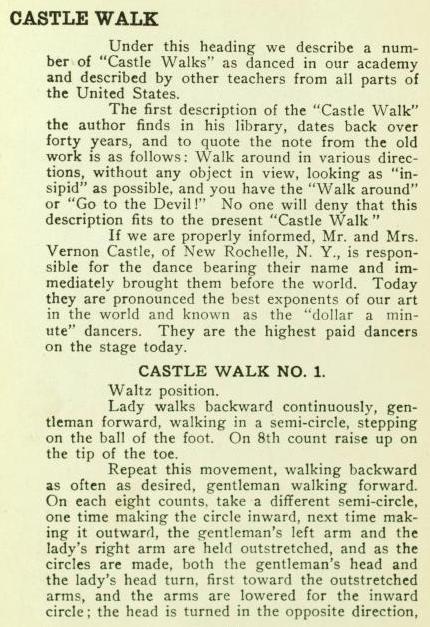 CASTLE WALK

Under this heading we describe a number of "Castle Walks" as danced in our academy and described by other teachers from all parts of the United States.

The first description of the "Castle Walk" the author finds in his library, dates back over forty years, and to quote the note from the old work is as follows: Walk around in various directions, without any object in view, looking as "insipid" as possible, and you have the "Walk around" or "Go to the Devil!" No one will deny that this description fits to the present "Castle Walk"

If we are properly informed, Mr. and Mrs. Vernon Castle, of New Rochelle, N. Y., is responsible for the dance bearing their name and immediately brought them before the world. Today they are pronounced the best exponents of our art in the world and known as the "dollar a minute" dancers. They are the highest paid dancers on the stage today.

CASTLE WALK NO. 1.

Waltz position.

Lady walks backward continuously, gentleman forward, walking in a semi-circle, stepping on the ball of the foot. On 8th count raise up on the tip of the toe.

Repeat this movement, walking backward as often as desired, gentleman walking forward. On each eight counts, take a different semi-circle, one time making the circle inward, next time making it outward, the gentleman's left arm and the lady's right arm are held outstretched, and as the circles are made, both the gentleman's head and the lady's head turn, first toward the outstretched arms, and the arms are lowered for the inward circle; the head is turned in the opposite direction,